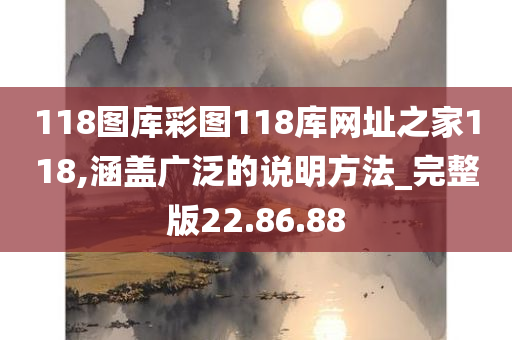 118图库彩图118库网址之家118,涵盖广泛的说明方法_完整版22.86.88